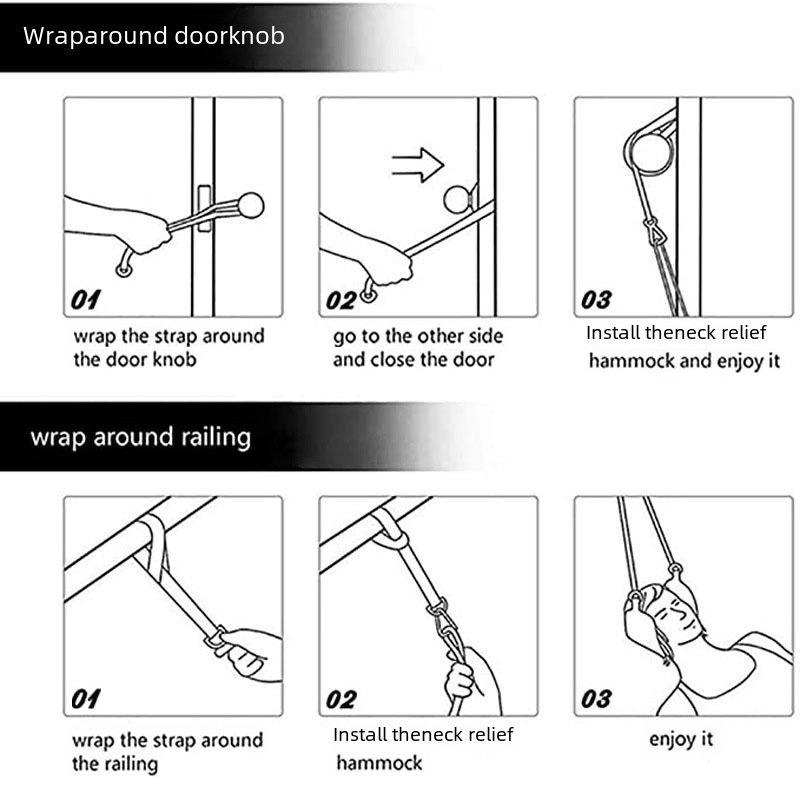 Wraparound doorknob

01
wrap the strap around the door knob

02
go to the other side and close the door

03
Install theneck relief hammock and enjoy it

wrap around railing

01
wrap the strap around the railing

02
Install theneck relief hammock

03
enjoy it